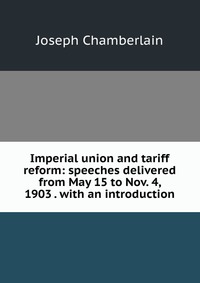 Joseph Chamberlain

Imperial union and tariff reform: speeches delivered from May 15 to Nov. 4, 1903 . with an introduction